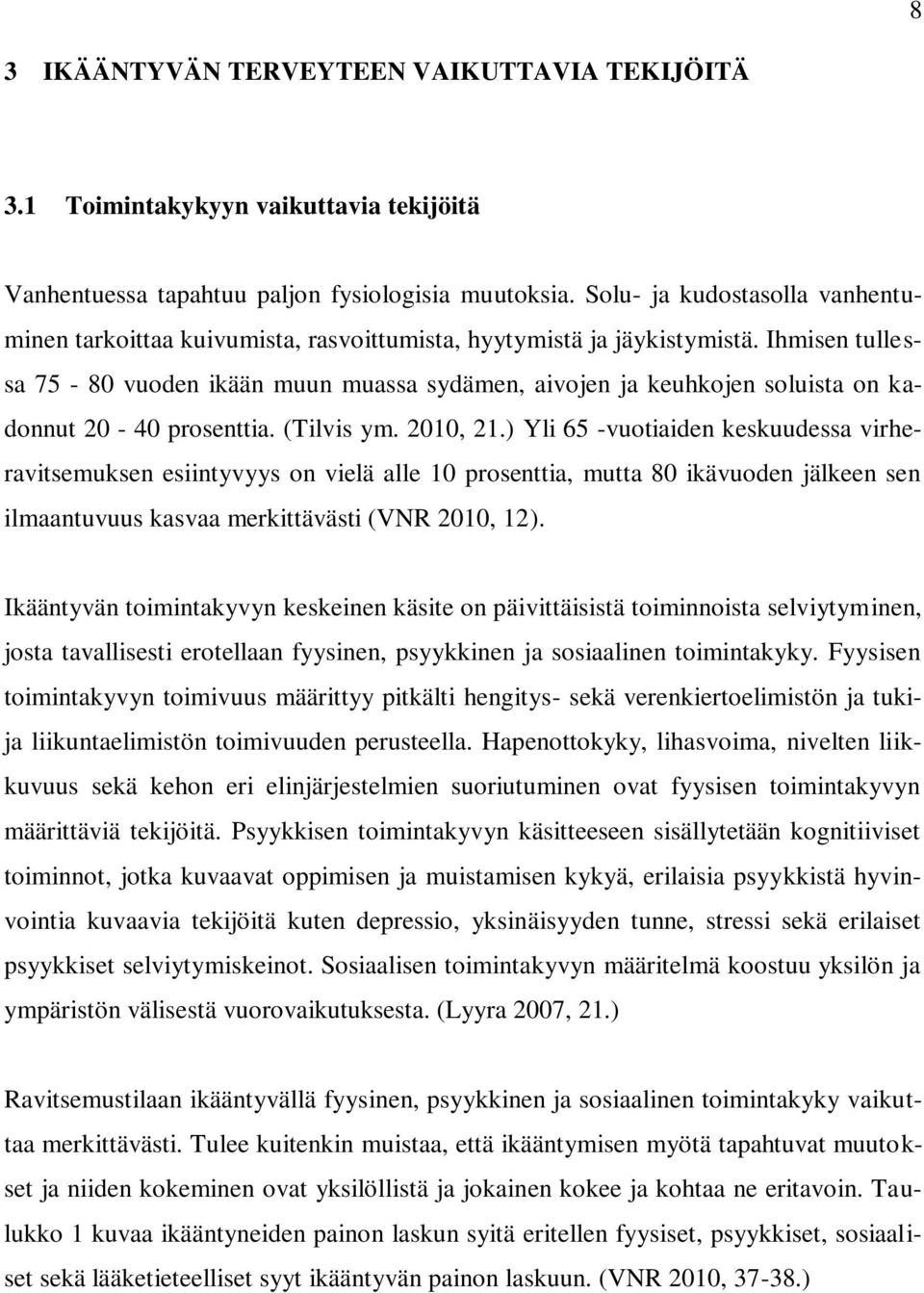 8

3 IKÄÄNTYVÄN TERVEYTEEN VAIKUTTAVIA TEKIJÖITÄ

3.1 Toimintakykyyn vaikuttavia tekijöitä

Vanhentuessa tapahtuu paljon fysiologisia muutoksia. Solu- ja kudostasolla vanhentuminen tarkoittaa kuivumista, rasvoittumista, hyytymistä ja jäykistymistä. Ihmisen tullessa 75 - 80 vuoden ikään muun muassa sydämen, aivojen ja keuhkojen soluista on kadonnut 20 - 40 prosenttia. (Tilvis ym. 2010, 21.) Yli 65 -vuotiaiden keskuudessa virheravitsemuksen esiintyvyys on vielä alle 10 prosenttia, mutta 80 ikävuoden jälkeen sen ilmaantuvuus kasvaa merkittävästi (VNR 2010, 12).

Ikääntyvän toimintakyvyn keskeinen käsite on päivittäisistä toiminnoista selviytyminen, josta tavallisesti erotellaan fyysinen, psyykkinen ja sosiaalinen toimintakyky. Fyysisen toimintakyvyn toimivuus määrittyy pitkälti hengitys- sekä verenkiertoelimistön ja tuki- ja liikuntaelimistön toimivuuden perusteella. Hapenottokyky, lihasvoima, nivelten liikkuvuus sekä kehon eri elinjärjestelmien suoriutuminen ovat fyysisen toimintakyvyn määrittäviä tekijöitä. Psyykkisen toimintakyvyn käsitteeseen sisällytetään kognitiiviset toiminnot, jotka kuvaavat oppimisen ja muistamisen kykyä, erilaisia psyykkistä hyvinvointia kuvaavia tekijöitä kuten depressio, yksinäisyyden tunne, stressi sekä erilaiset psyykkiset selviytymiskeinot. Sosiaalisen toimintakyvyn määritelmä koostuu yksilön ja ympäristön välisestä vuorovaikutuksesta. (Lyyra 2007, 21.)

Ravitsemustilaan ikääntyvällä fyysinen, psyykkinen ja sosiaalinen toimintakyky vaikuttaa merkittävästi. Tulee kuitenkin muistaa, että ikääntymisen myötä tapahtuvat muutokset ja niiden kokeminen ovat yksilöllistä ja jokainen kokee ja kohtaa ne eritavoin. Taulukko 1 kuvaa ikääntyneiden painon laskun syitä eritellen fyysiset, psyykkiset, sosiaaliset sekä lääketieteelliset syyt ikääntyvän painon laskuun. (VNR 2010, 37-38.)